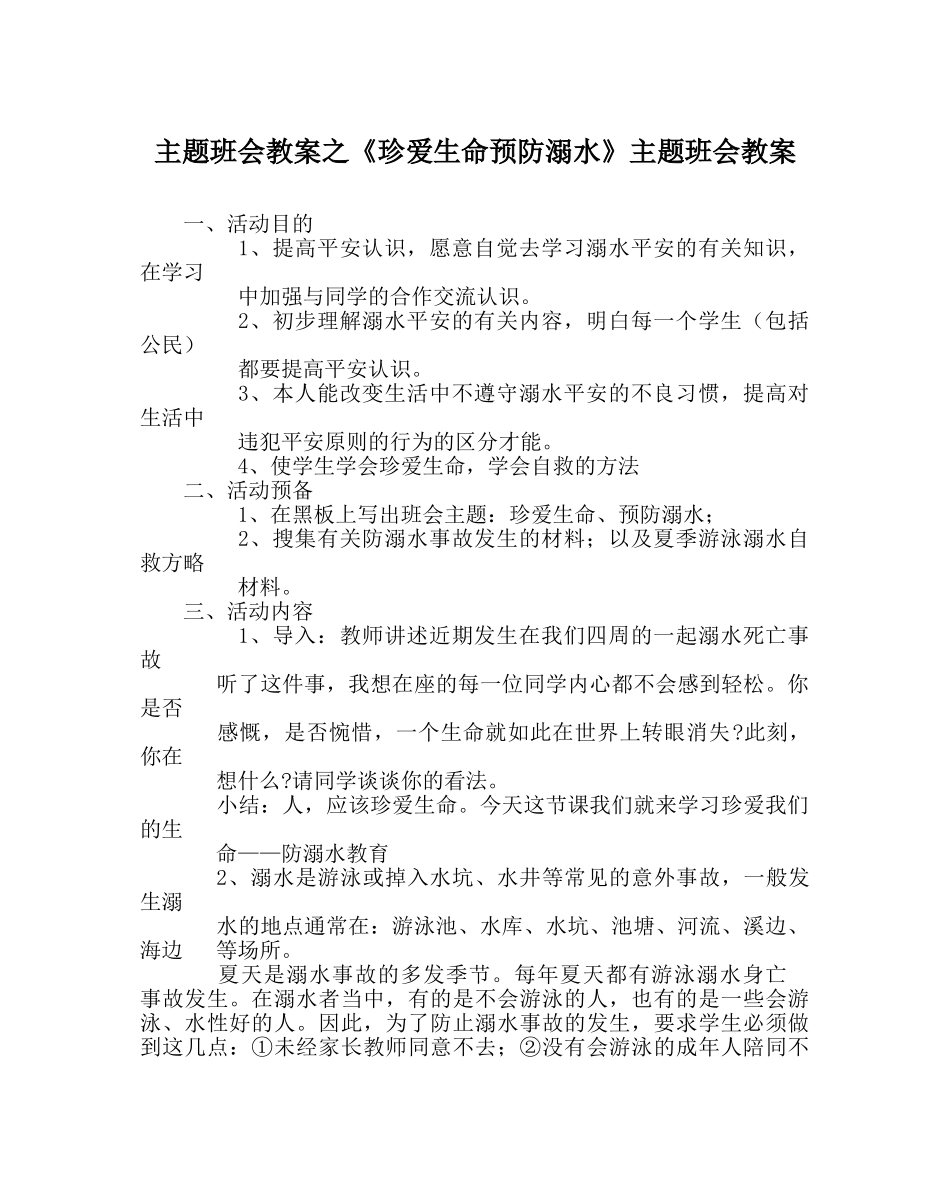 主题班会教案之《珍爱生命预防溺水》主题班会教案

一、活动目的

1、提高平安认识，愿意自觉去学习溺水平安的有关知识，在学习中加强与同学的合作交流认识。

2、初步理解溺水平安的有关内容，明白每一个学生（包括公民）都要提高平安认识。

3、本人能改变生活中不遵守溺水平安的不良习惯，提高对生活中违犯平安原则的行为的区分才能。

4、使学生学会珍爱生命，学会自救的方法

二、活动预备

1、在黑板上写出班会主题：珍爱生命、预防溺水；

2、搜集有关防溺水事故发生的材料；以及夏季游泳溺水自救方略材料。

三、活动内容

1、导入：教师讲述近期发生在我们四周的一起溺水死亡事故

听了这件事，我想在座的每一位同学内心都不会感到轻松。你是否感慨，是否惋惜，一个生命就如此在世界上转眼消失?此刻，你在想什么?请同学谈谈你的看法。

小结：人，应该珍爱生命。今天这节课我们就来学习珍爱我们的生命——防溺水教育

2、溺水是游泳或掉入水坑、水井等常见的意外事故，一般发生溺水的地点通常在：游泳池、水库、水坑、池塘、河流、溪边、海边等场所。

夏天是溺水事故的多发季节。每年夏天都有游泳溺水身亡事故发生。在溺水者当中，有的是不会游泳的人，也有的是一些会游泳、水性好的人。因此，为了防止溺水事故的发生，要求学生必须做到这几点：①未经家长教师同意不去；②没有会游泳的成年人陪同不